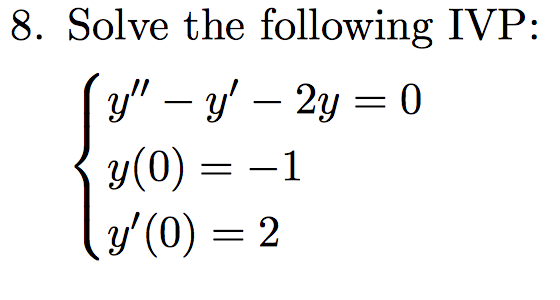 8. Solve the following IVP:

$\begin{cases} y'' - y' - 2y = 0 \\ y(0) = -1 \\ y'(0) = 2 \end{cases}$